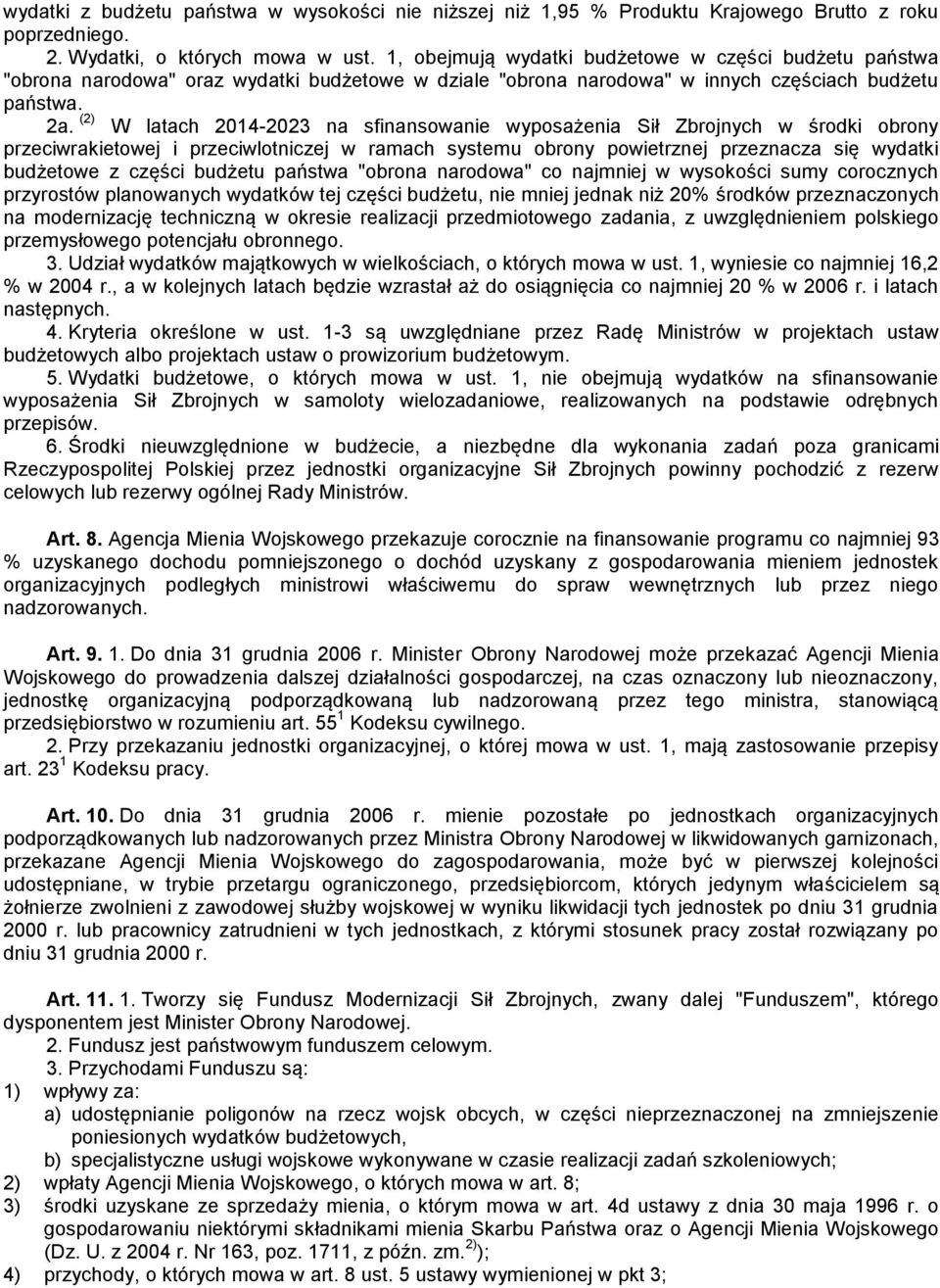 wydatki z budżetu państwa w wysokości nie niższej niż 1,95 % Produktu Krajowego Brutto z roku poprzedniego.

2. Wydatki, o których mowa w ust. 1, obejmują wydatki budżetowe w części budżetu państwa "obrona narodowa" oraz wydatki budżetowe w dziale "obrona narodowa" w innych częściach budżetu państwa.

2a. $^{(2)}$ W latach 2014-2023 na sfinansowanie wyposażenia Sił Zbrojnych w środki obrony przeciwrakietowej i przeciwlotniczej w ramach systemu obrony powietrznej przeznacza się wydatki budżetowe z części budżetu państwa "obrona narodowa" co najmniej w wysokości sumy corocznych przyrostów planowanych wydatków tej części budżetu, nie mniej jednak niż 20% środków przeznaczonych na modernizację techniczną w okresie realizacji przedmiotowego zadania, z uwzględnieniem polskiego przemysłowego potencjału obronnego.

3. Udział wydatków majątkowych w wielkościach, o których mowa w ust. 1, wyniesie co najmniej 16,2 % w 2004 r., a w kolejnych latach będzie wzrastał aż do osiągnięcia co najmniej 20 % w 2006 r. i latach następnych.

4. Kryteria określone w ust. 1-3 są uwzględniane przez Radę Ministrów w projektach ustaw budżetowych albo projektach ustaw o prowizorium budżetowym.

5. Wydatki budżetowe, o których mowa w ust. 1, nie obejmują wydatków na sfinansowanie wyposażenia Sił Zbrojnych w samoloty wielozadaniowe, realizowanych na podstawie odrębnych przepisów.

6. Środki nieuwzględnione w budżecie, a niezbędne dla wykonania zadań poza granicami Rzeczypospolitej Polskiej przez jednostki organizacyjne Sił Zbrojnych powinny pochodzić z rezerw celowych lub rezerwy ogólnej Rady Ministrów.

Art. 8. Agencja Mienia Wojskowego przekazuje corocznie na finansowanie programu co najmniej 93 % uzyskanego dochodu pomniejszonego o dochód uzyskany z gospodarowania mieniem jednostek organizacyjnych podległych ministrowi właściwemu do spraw wewnętrznych lub przez niego nadzorowanych.

Art. 9. 1. Do dnia 31 grudnia 2006 r. Minister Obrony Narodowej może przekazać Agencji Mienia Wojskowego do prowadzenia dalszej działalności gospodarczej, na czas oznaczony lub nieoznaczony, jednostkę organizacyjną podporządkowaną lub nadzorowaną przez tego ministra, stanowiącą przedsiębiorstwo w rozumieniu art. $55^1$ Kodeksu cywilnego.

2. Przy przekazaniu jednostki organizacyjnej, o której mowa w ust. 1, mają zastosowanie przepisy art. $23^1$ Kodeksu pracy.

Art. 10. Do dnia 31 grudnia 2006 r. mienie pozostałe po jednostkach organizacyjnych podporządkowanych lub nadzorowanych przez Ministra Obrony Narodowej w likwidowanych garnizonach, przekazane Agencji Mienia Wojskowego do zagospodarowania, może być w pierwszej kolejności udostępniane, w trybie przetargu ograniczonego, przedsiębiorcom, których jedynym właścicielem są żołnierze zwolnieni z zawodowej służby wojskowej w wyniku likwidacji tych jednostek po dniu 31 grudnia 2000 r. lub pracownicy zatrudnieni w tych jednostkach, z którymi stosunek pracy został rozwiązany po dniu 31 grudnia 2000 r.

Art. 11. 1. Tworzy się Fundusz Modernizacji Sił Zbrojnych, zwany dalej "Funduszem", którego dysponentem jest Minister Obrony Narodowej.

2. Fundusz jest państwowym funduszem celowym.

3. Przychodami Funduszu są:
1) wpływy za:
a) udostępnianie poligonów na rzecz wojsk obcych, w części nieprzeznaczonej na zmniejszenie poniesionych wydatków budżetowych,
b) specjalistyczne usługi wojskowe wykonywane w czasie realizacji zadań szkoleniowych;
2) wpłaty Agencji Mienia Wojskowego, o których mowa w art. 8;
3) środki uzyskane ze sprzedaży mienia, o którym mowa w art. 4d ustawy z dnia 30 maja 1996 r. o gospodarowaniu niektórymi składnikami mienia Skarbu Państwa oraz o Agencji Mienia Wojskowego (Dz. U. z 2004 r. Nr 163, poz. 1711, z późn. zm.$^{2)}$);
4) przychody, o których mowa w art. 8 ust. 5 ustawy wymienionej w pkt 3;